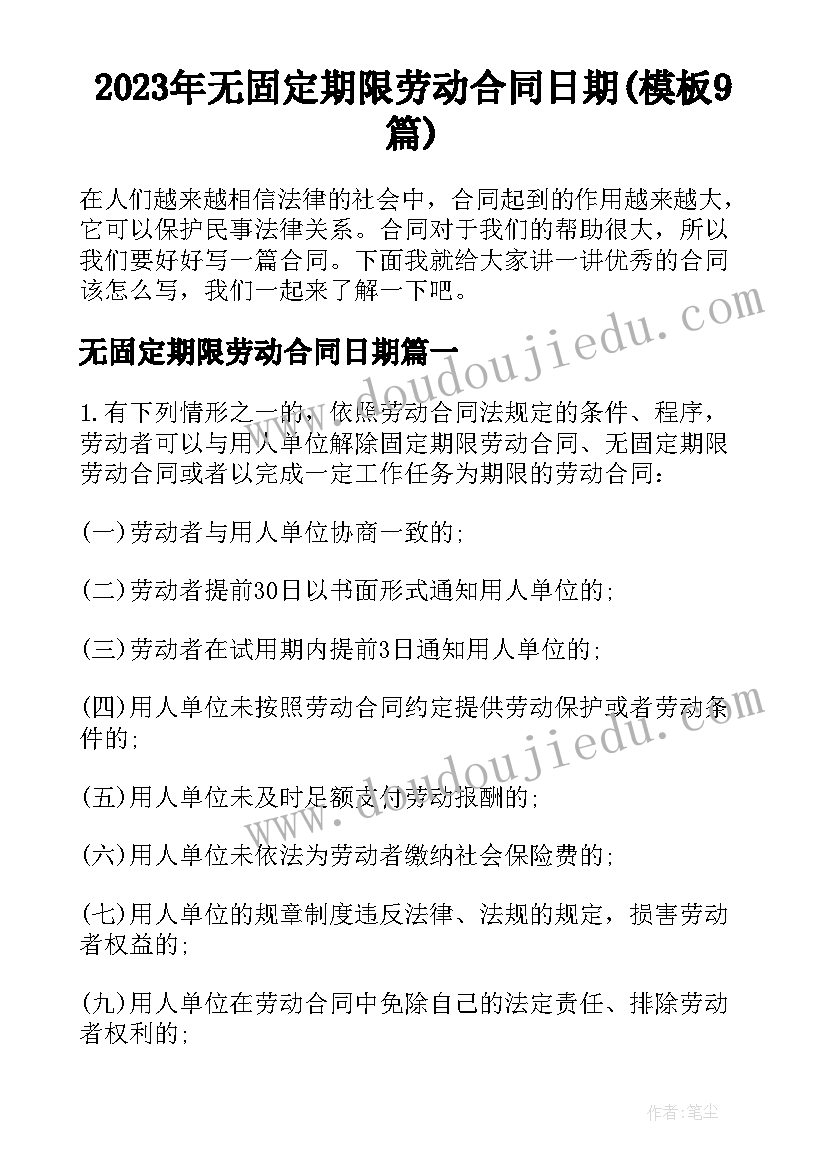 2023年无固定期限劳动合同日期(模板9篇)

在人们越来越相信法律的社会中，合同起到的作用越来越大，它可以保护民事法律关系。合同对于我们的帮助很大，所以我们要好好写一篇合同。下面我就给大家讲一讲优秀的合同该怎么写，我们一起来了解一下吧。

www.doudoujiedu.com

无固定期限劳动合同日期篇一

1.有下列情形之一的，依照劳动合同法规定的条件、程序，劳动者可以与用人单位解除固定期限劳动合同、无固定期限劳动合同或者以完成一定工作任务为期限的劳动合同：

(一)劳动者与用人单位协商一致的;

(二)劳动者提前30日以书面形式通知用人单位的;

(三)劳动者在试用期内提前3日通知用人单位的;

(四)用人单位未按照劳动合同约定提供劳动保护或者劳动条件的;

www.doudoujiedu.com

(五)用人单位未及时足额支付劳动报酬的;

(六)用人单位未依法为劳动者缴纳社会保险费的;

(七)用人单位的规章制度违反法律、法规的规定，损害劳动者权益的;

(九)用人单位在劳动合同中免除自己的法定责任、排除劳动者权利的;

作者：笔尘